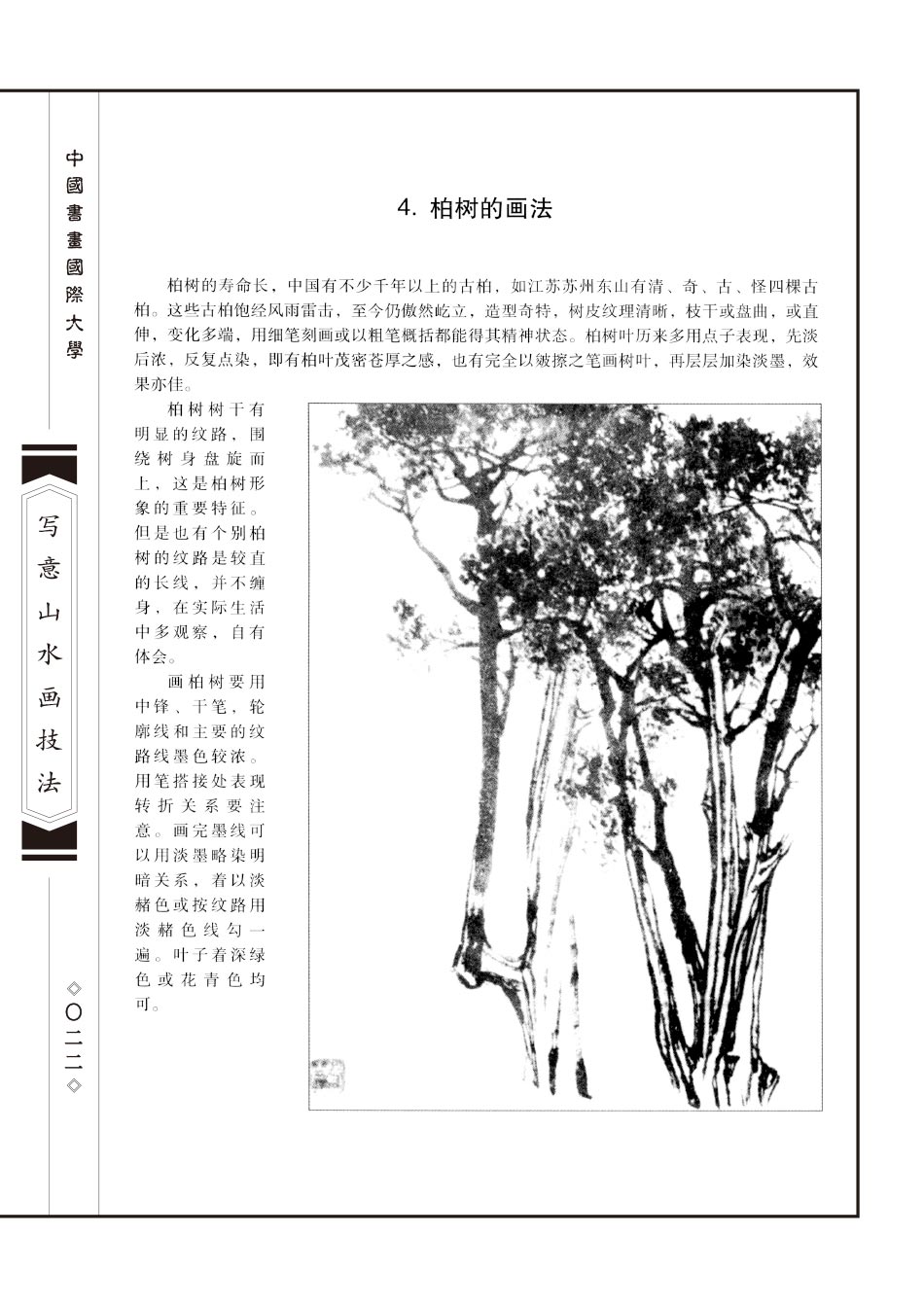 中國書畫國際大學

写意山水画技法

◇〇二二◇

4. 柏树的画法

柏树的寿命长，中国有不少千年以上的古柏，如江苏苏州东山有清、奇、古、怪四棵古柏。这些古柏饱经风雨雷击，至今仍傲然屹立，造型奇特，树皮纹理清晰，枝干或盘曲，或直伸，变化多端，用细笔刻画或以粗笔概括都能得其精神状态。柏树叶历来多用点子表现，先淡后浓，反复点染，即有柏叶茂密苍厚之感，也有完全以皴擦之笔画树叶，再层层加染淡墨，效果亦佳。

柏树树干有明显的纹路，围绕树身盘旋而上，这是柏树形象的重要特征。但是也有个别柏树的纹路是较直的长线，并不缠身，在实际生活中多观察，自有体会。

画柏树要用中锋、干笔，轮廓线和主要的纹路线墨色较浓。用笔搭接处表现转折关系要注意。画完墨线可以用淡墨略染明暗关系，着以淡赭色或按纹路用淡赭色线勾一遍。叶子着深绿色或花青色均可。